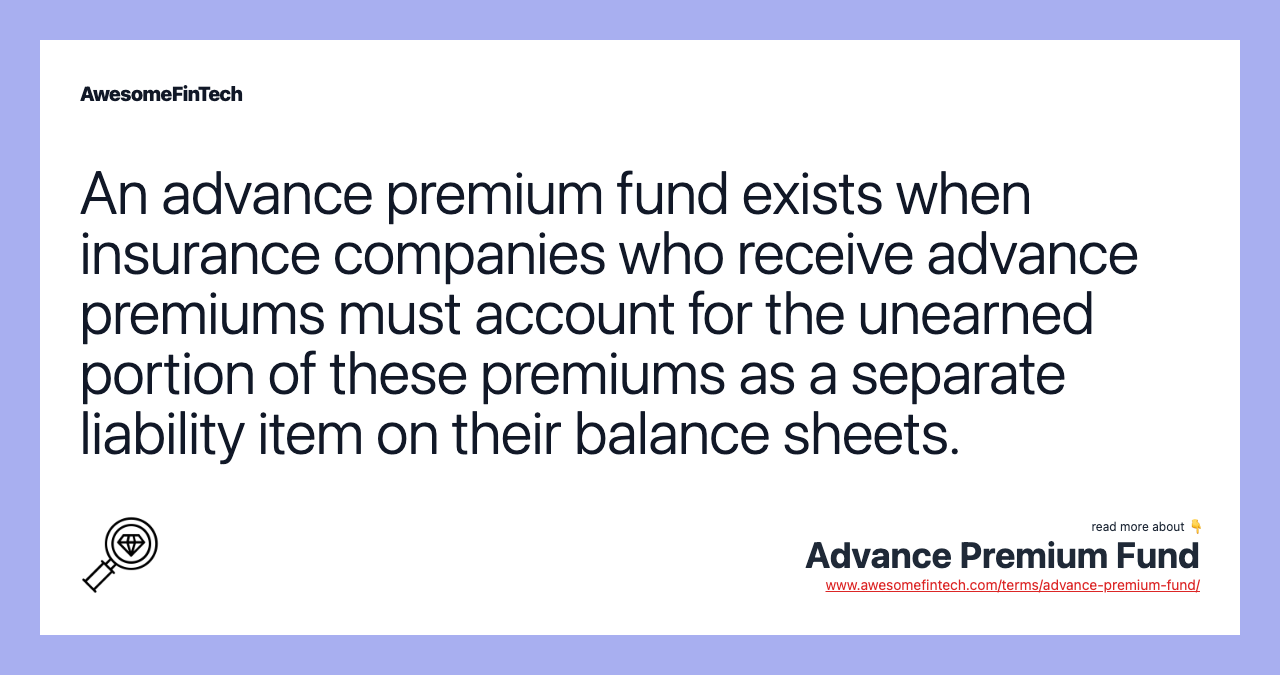 AwesomeFinTech

An advance premium fund exists when insurance companies who receive advance premiums must account for the unearned portion of these premiums as a separate liability item on their balance sheets.

read more about 👇
Advance Premium Fund
www.awesomefintech.com/terms/advance-premium-fund/